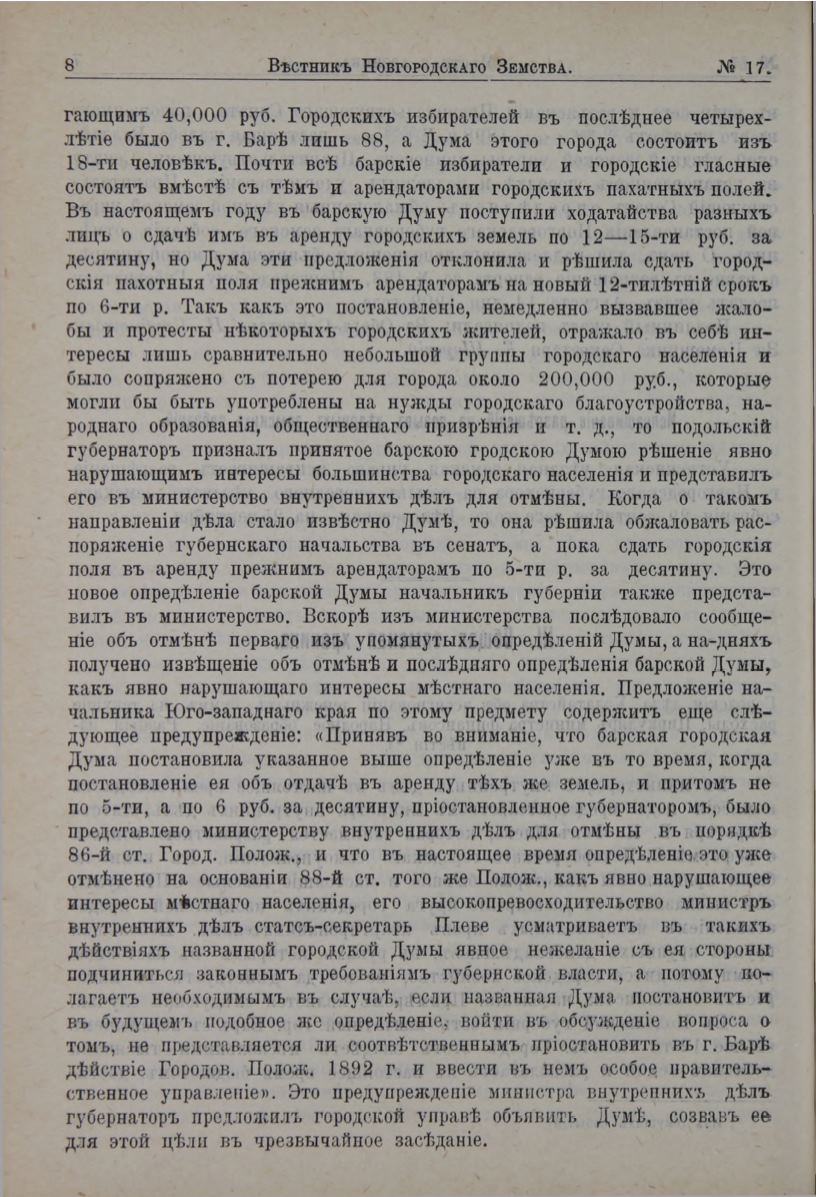 8 Вѣстникъ Новгородскаго Земства. № 17.

гающимъ 40,000 руб. Городскихъ избирателей въ послѣднее четырехлѣтіе было въ г. Барѣ лишь 88, а Дума этого города состоитъ изъ 18-ти человѣкъ. Почти всѣ барскіе избиратели и городскіе гласные состоятъ вмѣстѣ съ тѣмъ и арендаторами городскихъ пахатныхъ полей. Въ настоящемъ году въ барскую Думу поступили ходатайства разныхъ лицъ о сдачѣ имъ въ аренду городскихъ земель по 12—15-ти руб. за десятину, но Дума эти предложенія отклонила и рѣшила сдать городскія пахотныя поля прежнимъ арендаторамъ на новый 12-тилѣтній срокъ по 6-ти р. Такъ какъ это постановленіе, немедленно вызвавшее жалобы и протесты нѣкоторыхъ городскихъ жителей, отражало въ себѣ интересы лишь сравнительно небольшой группы городскаго населенія и было сопряжено съ потерею для города около 200,000 руб., которые могли бы быть употреблены на нужды городскаго благоустройства, народнаго образованія, общественнаго призрѣнія и т. д., то подольскій губернаторъ призналъ принятое барскою гродскою Думою рѣшеніе явно нарушающимъ интересы большинства городскаго населенія и представилъ его въ министерство внутреннихъ дѣлъ для отмѣны. Когда о такомъ направленіи дѣла стало извѣстно Думѣ, то она рѣшила обжаловать распоряженіе губернскаго начальства въ сенатъ, а пока сдать городскія поля въ аренду прежнимъ арендаторамъ по 5-ти р. за десятину. Это новое опредѣленіе барской Думы начальникъ губерніи также представилъ въ министерство. Вскорѣ изъ министерства послѣдовало сообщеніе объ отмѣнѣ перваго изъ упомянутыхъ опредѣленій Думы, а на-дняхъ получено извѣщеніе объ отмѣнѣ и послѣдняго опредѣленія барской Думы, какъ явно нарушающаго интересы мѣстнаго населенія. Предложеніе начальника Юго-западнаго края по этому предмету содержитъ еще слѣдующее предупрежденіе: «Принявъ во вниманіе, что барская городская Дума постановила указанное выше опредѣленіе уже въ то время, когда постановленіе ея объ отдачѣ въ аренду тѣхъ же земель, и притомъ не по 5-ти, а по 6 руб. за десятину, пріостановленное губернаторомъ, было представлено министерству внутреннихъ дѣлъ для отмѣны въ порядкѣ 86-й ст. Город. Полож., и что въ настоящее время опредѣленіе это уже отмѣнено на основаніи 88-й ст. того же Полож., какъ явно нарушающее интересы мѣстнаго населенія, его высокопревосходительство министръ внутреннихъ дѣлъ статсъ-секретарь Плеве усматриваетъ въ такихъ дѣйствіяхъ названной городской Думы явное нежеланіе съ ея стороны подчиниться законнымъ требованіямъ губернской власти, а потому полагаетъ необходимымъ въ случаѣ, если названная Дума постановитъ и въ будущемъ подобное же опредѣленіе, войти въ обсужденіе вопроса о томъ, не представляется ли соотвѣтственнымъ пріостановить въ г. Барѣ дѣйствіе Городов. Полож. 1892 г. и ввести въ немъ особое правительственное управленіе». Это предупрежденіе министра внутреннихъ дѣлъ губернаторъ предложилъ городской управѣ объявить Думѣ, созвавъ ее для этой цѣли въ чрезвычайное засѣданіе.